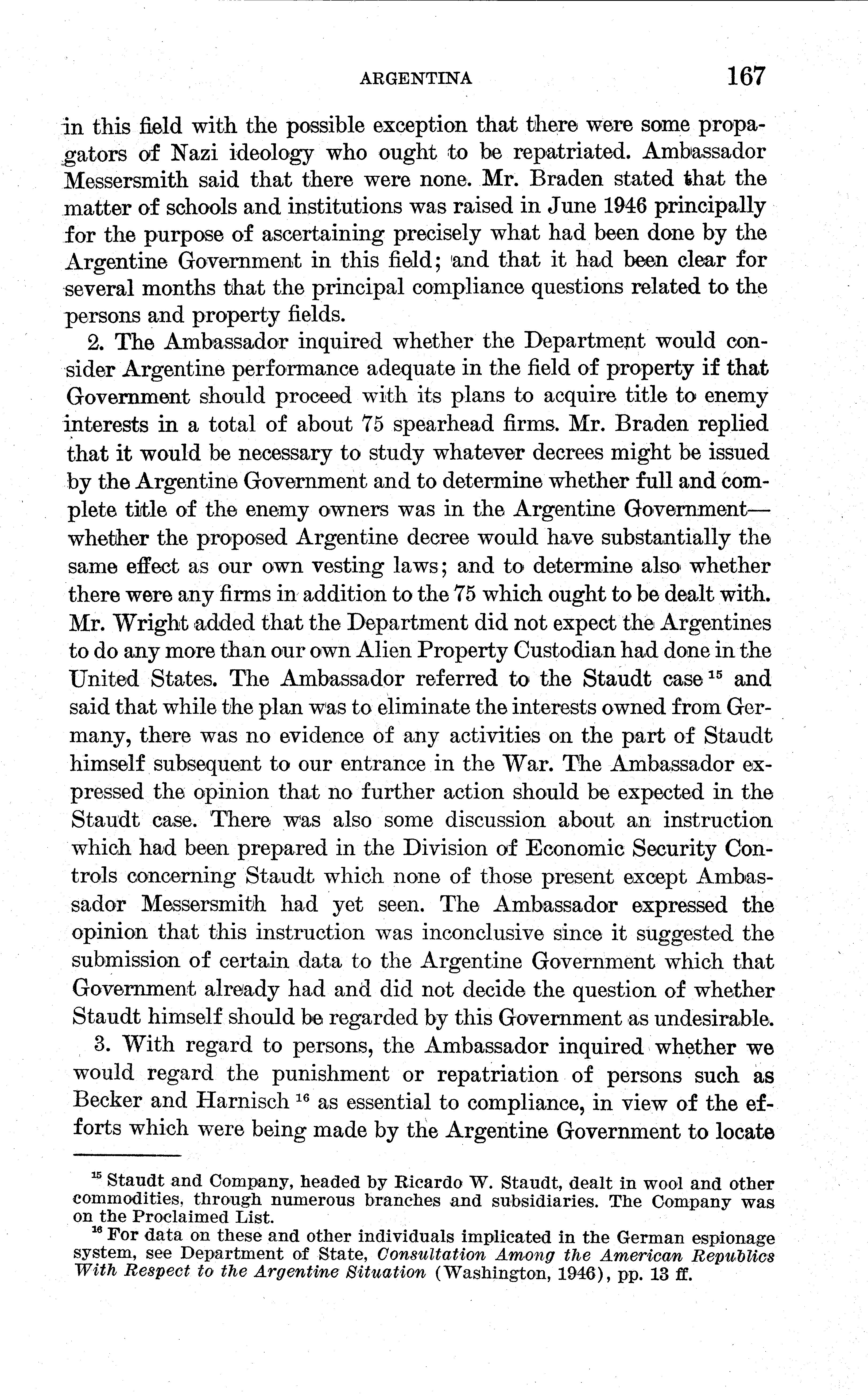 ARGENTINA 167

in this field with the possible exception that there were some propagators of Nazi ideology who ought to be repatriated. Ambassador Messersmith said that there were none. Mr. Braden stated that the matter of schools and institutions was raised in June 1946 principally for the purpose of ascertaining precisely what had been done by the Argentine Government in this field; and that it had been clear for several months that the principal compliance questions related to the persons and property fields.

2. The Ambassador inquired whether the Department would consider Argentine performance adequate in the field of property if that Government should proceed with its plans to acquire title to enemy interests in a total of about 75 spearhead firms. Mr. Braden replied that it would be necessary to study whatever decrees might be issued by the Argentine Government and to determine whether full and complete title of the enemy owners was in the Argentine Government—whether the proposed Argentine decree would have substantially the same effect as our own vesting laws; and to determine also whether there were any firms in addition to the 75 which ought to be dealt with. Mr. Wright added that the Department did not expect the Argentines to do any more than our own Alien Property Custodian had done in the United States. The Ambassador referred to the Staudt case $^{15}$ and said that while the plan was to eliminate the interests owned from Germany, there was no evidence of any activities on the part of Staudt himself subsequent to our entrance in the War. The Ambassador expressed the opinion that no further action should be expected in the Staudt case. There was also some discussion about an instruction which had been prepared in the Division of Economic Security Controls concerning Staudt which none of those present except Ambassador Messersmith had yet seen. The Ambassador expressed the opinion that this instruction was inconclusive since it suggested the submission of certain data to the Argentine Government which that Government already had and did not decide the question of whether Staudt himself should be regarded by this Government as undesirable.

3. With regard to persons, the Ambassador inquired whether we would regard the punishment or repatriation of persons such as Becker and Harnisch $^{16}$ as essential to compliance, in view of the efforts which were being made by the Argentine Government to locate

$^{15}$ Staudt and Company, headed by Ricardo W. Staudt, dealt in wool and other commodities, through numerous branches and subsidiaries. The Company was on the Proclaimed List.

$^{16}$ For data on these and other individuals implicated in the German espionage system, see Department of State, Consultation Among the American Republics With Respect to the Argentine Situation (Washington, 1946), pp. 13 ff.